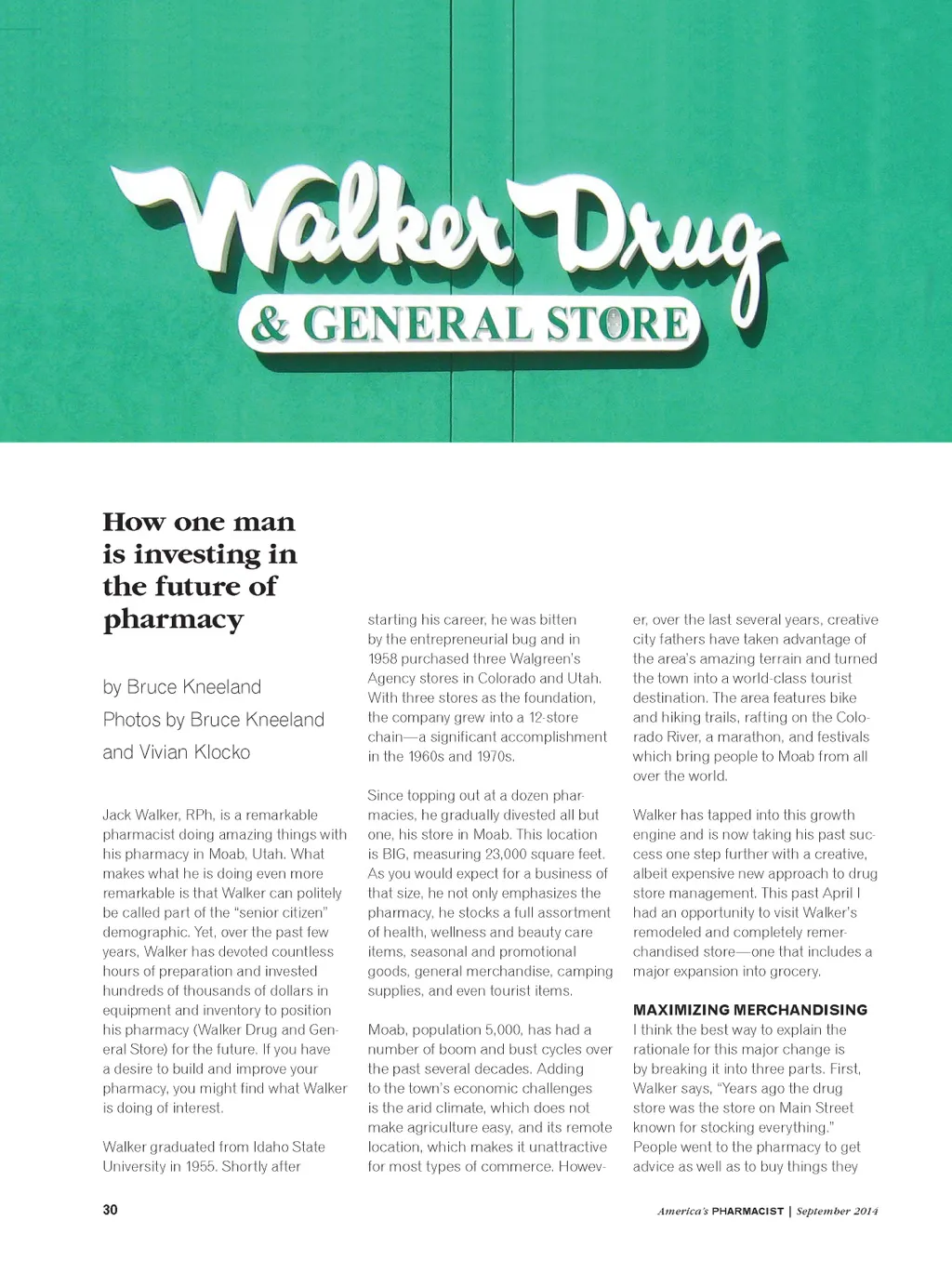 Walker Drug
& GENERAL STORE

How one man is investing in the future of pharmacy

by Bruce Kneeland
Photos by Bruce Kneeland and Vivian Klocko

Jack Walker, RPh, is a remarkable pharmacist doing amazing things with his pharmacy in Moab, Utah. What makes what he is doing even more remarkable is that Walker can politely be called part of the "senior citizen" demographic. Yet, over the past few years, Walker has devoted countless hours of preparation and invested hundreds of thousands of dollars in equipment and inventory to position his pharmacy (Walker Drug and General Store) for the future. If you have a desire to build and improve your pharmacy, you might find what Walker is doing of interest.

Walker graduated from Idaho State University in 1955. Shortly after starting his career, he was bitten by the entrepreneurial bug and in 1958 purchased three Walgreen's Agency stores in Colorado and Utah. With three stores as the foundation, the company grew into a 12-store chain—a significant accomplishment in the 1960s and 1970s.

Since topping out at a dozen pharmacies, he gradually divested all but one, his store in Moab. This location is BIG, measuring 23,000 square feet. As you would expect for a business of that size, he not only emphasizes the pharmacy, he stocks a full assortment of health, wellness and beauty care items, seasonal and promotional goods, general merchandise, camping supplies, and even tourist items.

Moab, population 5,000, has had a number of boom and bust cycles over the past several decades. Adding to the town's economic challenges is the arid climate, which does not make agriculture easy, and its remote location, which makes it unattractive for most types of commerce. However, over the last several years, creative city fathers have taken advantage of the area's amazing terrain and turned the town into a world-class tourist destination. The area features bike and hiking trails, rafting on the Colorado River, a marathon, and festivals which bring people to Moab from all over the world.

Walker has tapped into this growth engine and is now taking his past success one step further with a creative, albeit expensive new approach to drug store management. This past April I had an opportunity to visit Walker's remodeled and completely remerchandised store—one that includes a major expansion into grocery.

MAXIMIZING MERCHANDISING
I think the best way to explain the rationale for this major change is by breaking it into three parts. First, Walker says, "Years ago the drug store was the store on Main Street known for stocking everything." People went to the pharmacy to get advice as well as to buy things they

30

America's PHARMACIST | September 2014